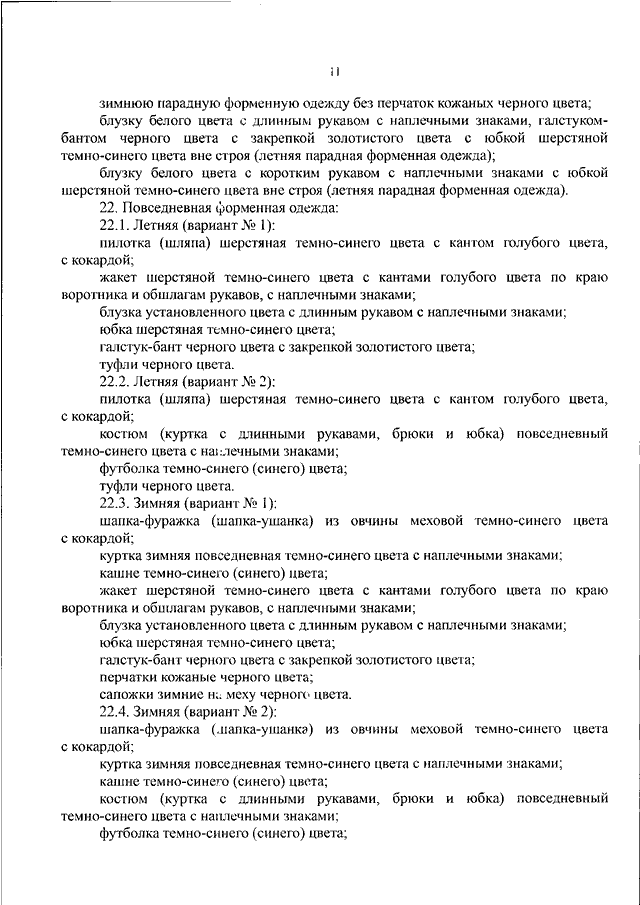 11

зимнюю парадную форменную одежду без перчаток кожаных черного цвета;

блузку белого цвета с длинным рукавом с наплечными знаками, галстуком-бантом черного цвета с закрепкой золотистого цвета с юбкой шерстяной темно-синего цвета вне строя (летняя парадная форменная одежда);

блузку белого цвета с коротким рукавом с наплечными знаками с юбкой шерстяной темно-синего цвета вне строя (летняя парадная форменная одежда).

22. Повседневная форменная одежда:

22.1. Летняя (вариант № 1):

пилотка (шляпа) шерстяная темно-синего цвета с кантом голубого цвета, с кокардой;

жакет шерстяной темно-синего цвета с кантами голубого цвета по краю воротника и обшлагам рукавов, с наплечными знаками;

блузка установленного цвета с длинным рукавом с наплечными знаками;

юбка шерстяная темно-синего цвета;

галстук-бант черного цвета с закрепкой золотистого цвета;

туфли черного цвета.

22.2. Летняя (вариант № 2):

пилотка (шляпа) шерстяная темно-синего цвета с кантом голубого цвета, с кокардой;

костюм (куртка с длинными рукавами, брюки и юбка) повседневный темно-синего цвета с наплечными знаками;

футболка темно-синего (синего) цвета;

туфли черного цвета.

22.3. Зимняя (вариант № 1):

шапка-фуражка (шапка-ушанка) из овчины меховой темно-синего цвета с кокардой;

куртка зимняя повседневная темно-синего цвета с наплечными знаками;

кашне темно-синего (синего) цвета;

жакет шерстяной темно-синего цвета с кантами голубого цвета по краю воротника и обшлагам рукавов, с наплечными знаками;

блузка установленного цвета с длинным рукавом с наплечными знаками;

юбка шерстяная темно-синего цвета;

галстук-бант черного цвета с закрепкой золотистого цвета;

перчатки кожаные черного цвета;

сапожки зимние на меху черного цвета.

22.4. Зимняя (вариант № 2):

шапка-фуражка (шапка-ушанка) из овчины меховой темно-синего цвета с кокардой;

куртка зимняя повседневная темно-синего цвета с наплечными знаками;

кашне темно-синего (синего) цвета;

костюм (куртка с длинными рукавами, брюки и юбка) повседневный темно-синего цвета с наплечными знаками;

футболка темно-синего (синего) цвета;